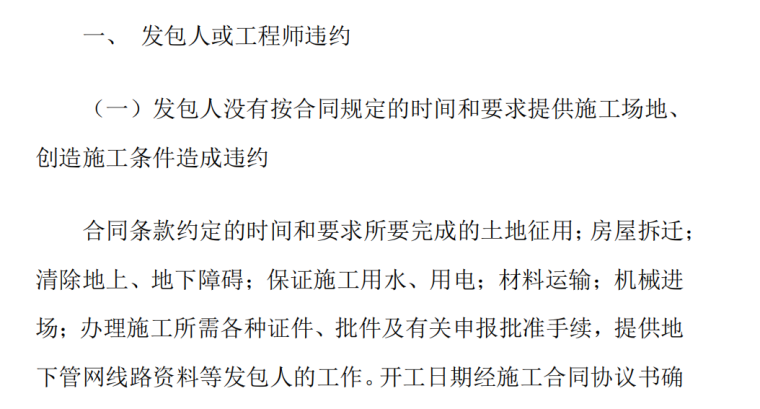 一、 发包人或工程师违约

（一）发包人没有按合同规定的时间和要求提供施工场地、创造施工条件造成违约

合同条款约定的时间和要求所要完成的土地征用；房屋拆迁；清除地上、地下障碍；保证施工用水、用电；材料运输；机械进场；办理施工所需各种证件、批件及有关申报批准手续，提供地下管网线路资料等发包人的工作。开工日期经施工合同协议书确